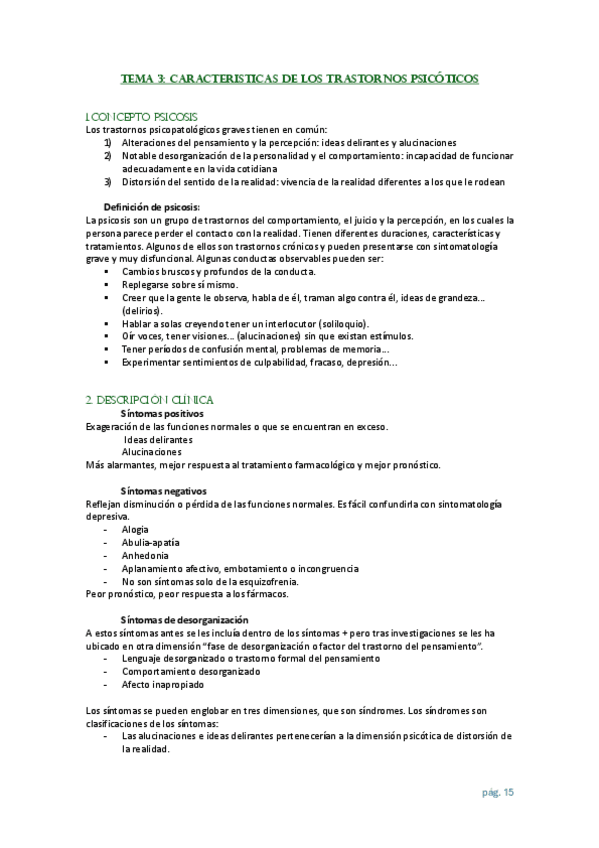 TEMA 3: CARACTERISTICAS DE LOS TRASTORNOS PSICÓTICOS

1.CONCEPTO PSICOSIS
Los trastornos psicopatológicos graves tienen en común:
1) Alteraciones del pensamiento y la percepción: ideas delirantes y alucinaciones
2) Notable desorganización de la personalidad y el comportamiento: incapacidad de funcionar adecuadamente en la vida cotidiana
3) Distorsión del sentido de la realidad: vivencia de la realidad diferentes a los que le rodean

Definición de psicosis:
La psicosis son un grupo de trastornos del comportamiento, el juicio y la percepción, en los cuales la persona parece perder el contacto con la realidad. Tienen diferentes duraciones, características y tratamientos. Algunos de ellos son trastornos crónicos y pueden presentarse con sintomatología grave y muy disfuncional. Algunas conductas observables pueden ser:
▪ Cambios bruscos y profundos de la conducta.
▪ Replegarse sobre sí mismo.
▪ Creer que la gente le observa, habla de él, traman algo contra él, ideas de grandeza… (delirios).
▪ Hablar a solas creyendo tener un interlocutor (soliloquio).
▪ Oír voces, tener visiones… (alucinaciones) sin que existan estímulos.
▪ Tener períodos de confusión mental, problemas de memoria…
▪ Experimentar sentimientos de culpabilidad, fracaso, depresión…

2. DESCRIPCIÓN CLÍNICA
Síntomas positivos
Exageración de las funciones normales o que se encuentran en exceso.
Ideas delirantes
Alucinaciones
Más alarmantes, mejor respuesta al tratamiento farmacológico y mejor pronóstico.

Síntomas negativos
Reflejan disminución o pérdida de las funciones normales. Es fácil confundirla con sintomatología depresiva.
- Alogia
- Abulia-apatía
- Anhedonia
- Aplanamiento afectivo, embotamiento o incongruencia
- No son síntomas solo de la esquizofrenia.
Peor pronóstico, peor respuesta a los fármacos.

Síntomas de desorganización
A estos síntomas antes se les incluía dentro de los síntomas + pero tras investigaciones se les ha ubicado en otra dimensión "fase de desorganización o factor del trastorno del pensamiento".
- Lenguaje desorganizado o trastorno formal del pensamiento
- Comportamiento desorganizado
- Afecto inapropiado

Los síntomas se pueden englobar en tres dimensiones, que son síndromes. Los síndromes son clasificaciones de los síntomas:
- Las alucinaciones e ideas delirantes pertenecerían a la dimensión psicótica de distorsión de la realidad.

pág. 15